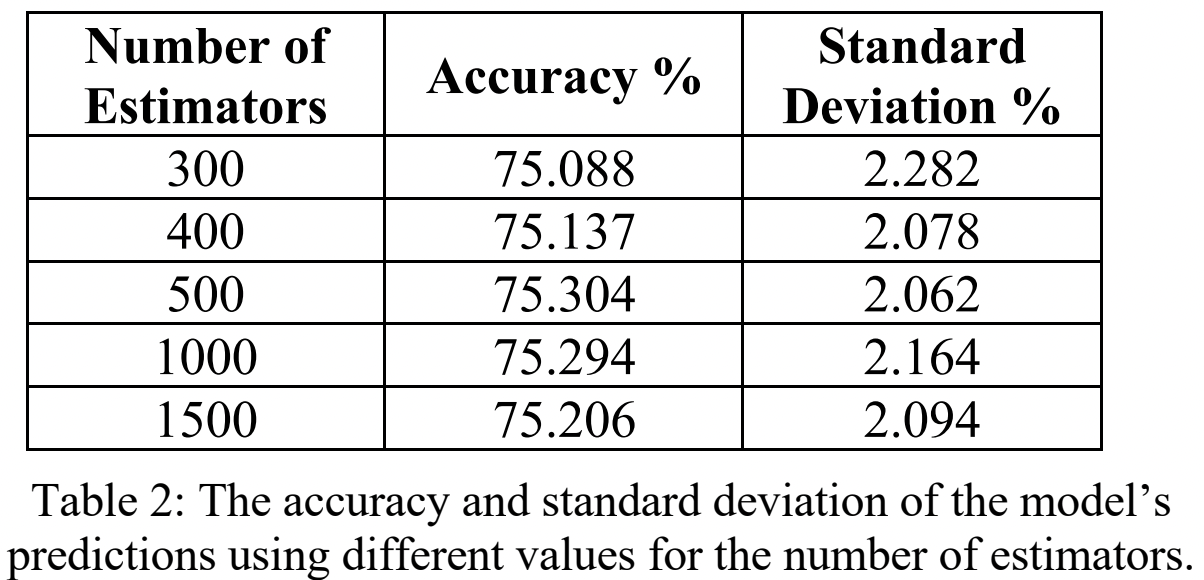 | Number of Estimators | Accuracy % | Standard Deviation % |
|---|---|---|
| 300 | 75.088 | 2.282 |
| 400 | 75.137 | 2.078 |
| 500 | 75.304 | 2.062 |
| 1000 | 75.294 | 2.164 |
| 1500 | 75.206 | 2.094 |

Table 2: The accuracy and standard deviation of the model’s predictions using different values for the number of estimators.